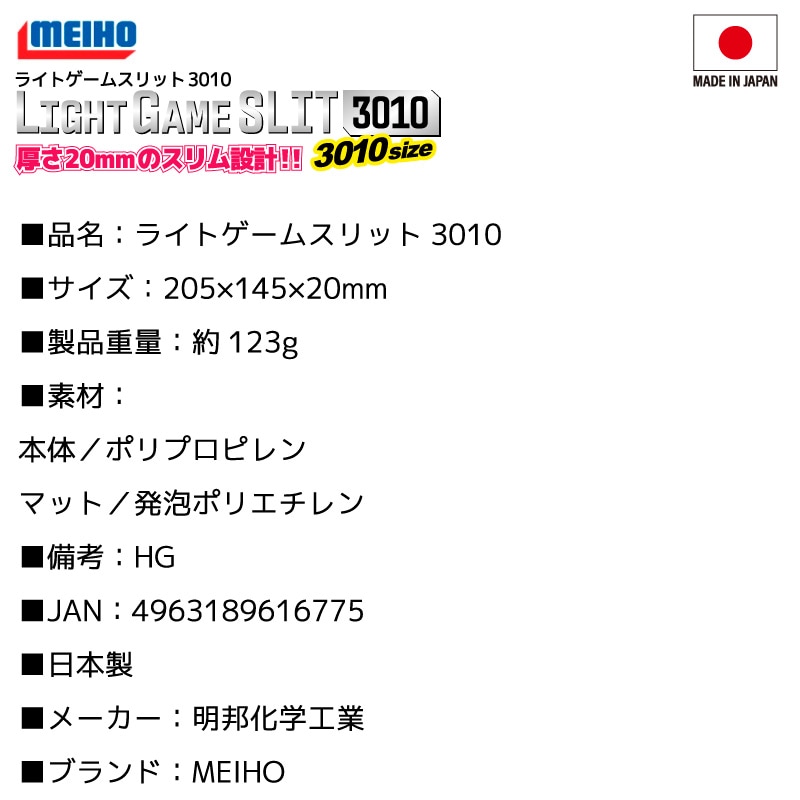 MEIHO

MADE IN JAPAN

ライトゲームスリット 3010
LIGHT GAME SLIT 3010
厚さ20mmのスリム設計!! 3010 size

■品名：ライトゲームスリット 3010

■サイズ：205×145×20mm

■製品重量：約 123g

■素材：

本体／ポリプロピレン

マット／発泡ポリエチレン

■備考：HG

■JAN：4963189616775

■日本製

■メーカー：明邦化学工業

■ブランド：MEIHO